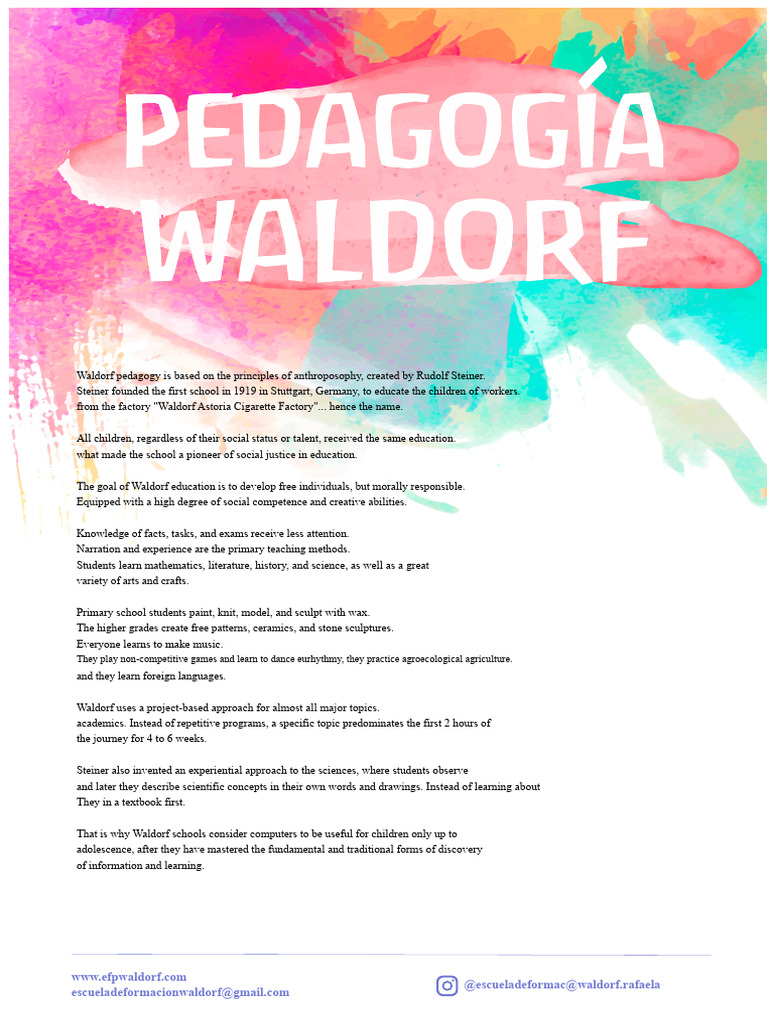 PEDAGOGÍA WALDORF

Waldorf pedagogy is based on the principles of anthroposophy, created by Rudolf Steiner. Steiner founded the first school in 1919 in Stuttgart, Germany, to educate the children of workers. from the factory "Waldorf Astoria Cigarette Factory"... hence the name.

All children, regardless of their social status or talent, received the same education. what made the school a pioneer of social justice in education.

The goal of Waldorf education is to develop free individuals, but morally responsible. Equipped with a high degree of social competence and creative abilities.

Knowledge of facts, tasks, and exams receive less attention. Narration and experience are the primary teaching methods. Students learn mathematics, literature, history, and science, as well as a great variety of arts and crafts.

Primary school students paint, knit, model, and sculpt with wax. The higher grades create free patterns, ceramics, and stone sculptures. Everyone learns to make music. They play non-competitive games and learn to dance eurhythmy, they practice agroecological agriculture. and they learn foreign languages.

Waldorf uses a project-based approach for almost all major topics. academics. Instead of repetitive programs, a specific topic predominates the first 2 hours of the journey for 4 to 6 weeks.

Steiner also invented an experiential approach to the sciences, where students observe and later they describe scientific concepts in their own words and drawings. Instead of learning about They in a textbook first.

That is why Waldorf schools consider computers to be useful for children only up to adolescence, after they have mastered the fundamental and traditional forms of discovery of information and learning.

www.efpwaldorf.com
escueladeformacionwaldorf@gmail.com

@escueladeformac@waldorf.rafaela